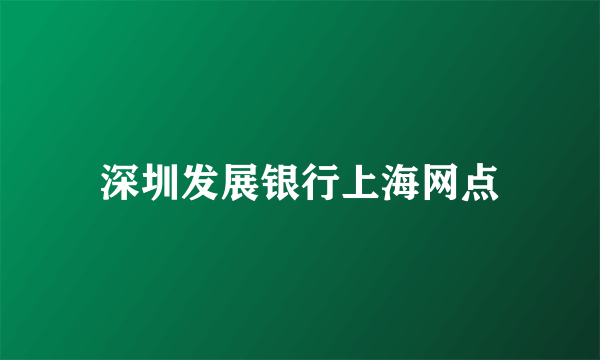 深圳发展银行上海网点